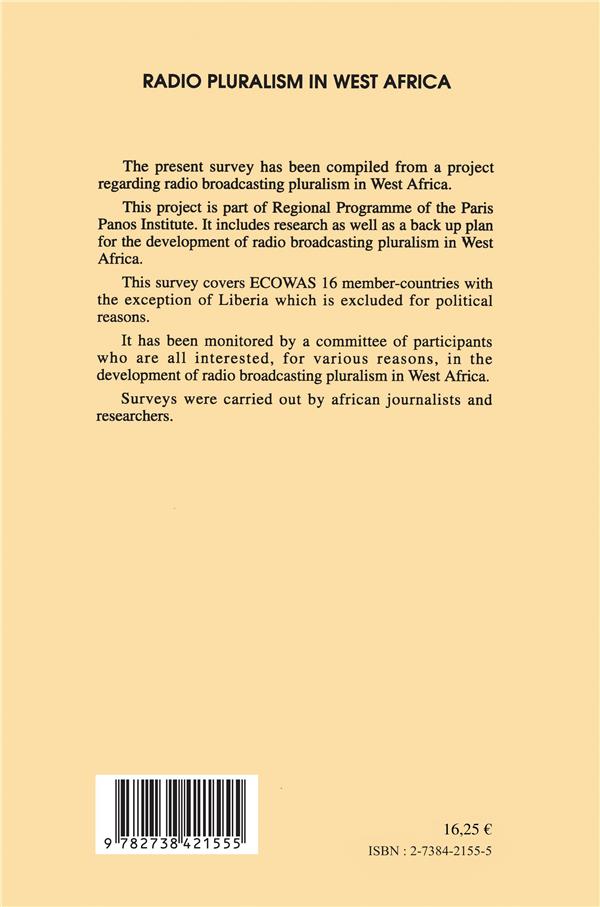 RADIO PLURALISM IN WEST AFRICA

The present survey has been compiled from a project regarding radio broadcasting pluralism in West Africa.

This project is part of Regional Programme of the Paris Panos Institute. It includes research as well as a back up plan for the development of radio broadcasting pluralism in West Africa.

This survey covers ECOWAS 16 member-countries with the exception of Liberia which is excluded for political reasons.

It has been monitored by a committee of participants who are all interested, for various reasons, in the development of radio broadcasting pluralism in West Africa.

Surveys were carried out by african journalists and researchers.

9 782738 421555

16,25 €
ISBN : 2-7384-2155-5